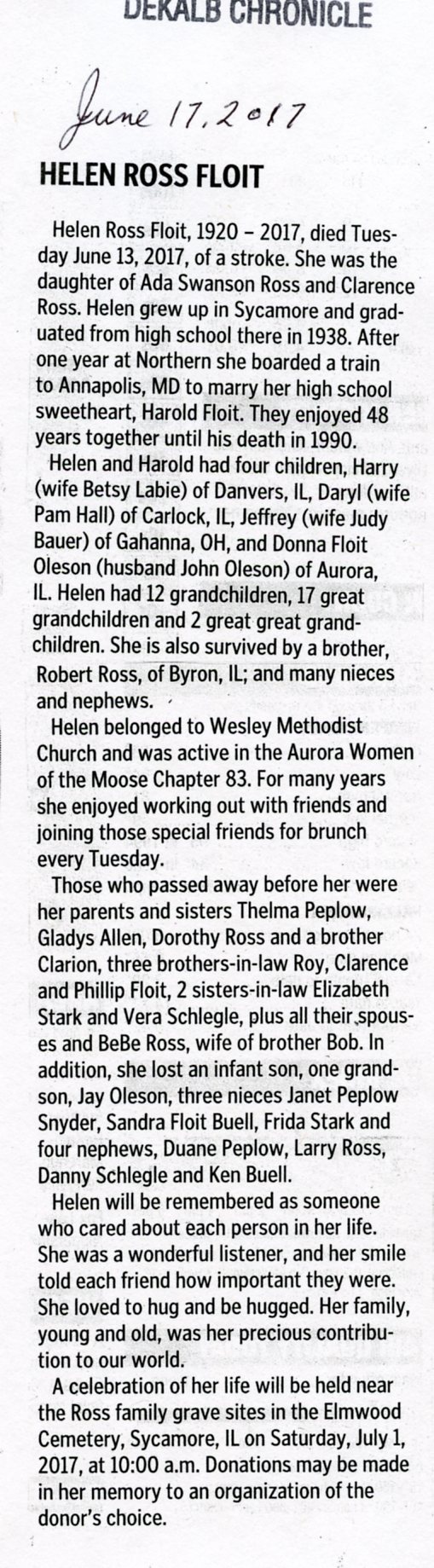 DEKALB CHRONICLE

June 17, 2017

HELEN ROSS FLOIT

Helen Ross Floit, 1920 – 2017, died Tuesday June 13, 2017, of a stroke. She was the daughter of Ada Swanson Ross and Clarence Ross. Helen grew up in Sycamore and graduated from high school there in 1938. After one year at Northern she boarded a train to Annapolis, MD to marry her high school sweetheart, Harold Floit. They enjoyed 48 years together until his death in 1990.

Helen and Harold had four children, Harry (wife Betsy Labie) of Danvers, IL, Daryl (wife Pam Hall) of Carlock, IL, Jeffrey (wife Judy Bauer) of Gahanna, OH, and Donna Floit Oleson (husband John Oleson) of Aurora, IL. Helen had 12 grandchildren, 17 great grandchildren and 2 great great grandchildren. She is also survived by a brother, Robert Ross, of Byron, IL; and many nieces and nephews.

Helen belonged to Wesley Methodist Church and was active in the Aurora Women of the Moose Chapter 83. For many years she enjoyed working out with friends and joining those special friends for brunch every Tuesday.

Those who passed away before her were her parents and sisters Thelma Peplow, Gladys Allen, Dorothy Ross and a brother Clarion, three brothers-in-law Roy, Clarence and Phillip Floit, 2 sisters-in-law Elizabeth Stark and Vera Schlegle, plus all their spouses and BeBe Ross, wife of brother Bob. In addition, she lost an infant son, one grandson, Jay Oleson, three nieces Janet Peplow Snyder, Sandra Floit Buell, Frida Stark and four nephews, Duane Peplow, Larry Ross, Danny Schlegle and Ken Buell.

Helen will be remembered as someone who cared about each person in her life. She was a wonderful listener, and her smile told each friend how important they were. She loved to hug and be hugged. Her family, young and old, was her precious contribution to our world.

A celebration of her life will be held near the Ross family grave sites in the Elmwood Cemetery, Sycamore, IL on Saturday, July 1, 2017, at 10:00 a.m. Donations may be made in her memory to an organization of the donor's choice.